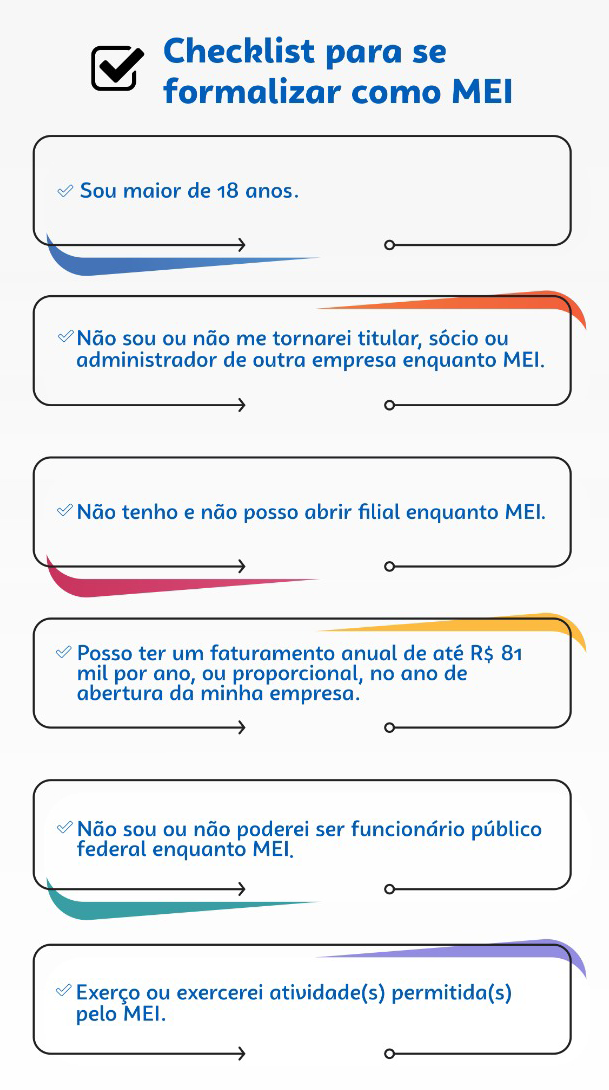 Checklist para se formalizar como MEI

Sou maior de 18 anos.

Não sou ou não me tornarei titular, sócio ou administrador de outra empresa enquanto MEI.

Não tenho e não posso abrir filial enquanto MEI.

Posso ter um faturamento anual de até R$ 81 mil por ano, ou proporcional, no ano de abertura da minha empresa.

Não sou ou não poderei ser funcionário público federal enquanto MEI.

Exerço ou exercerei atividade(s) permitida(s) pelo MEI.